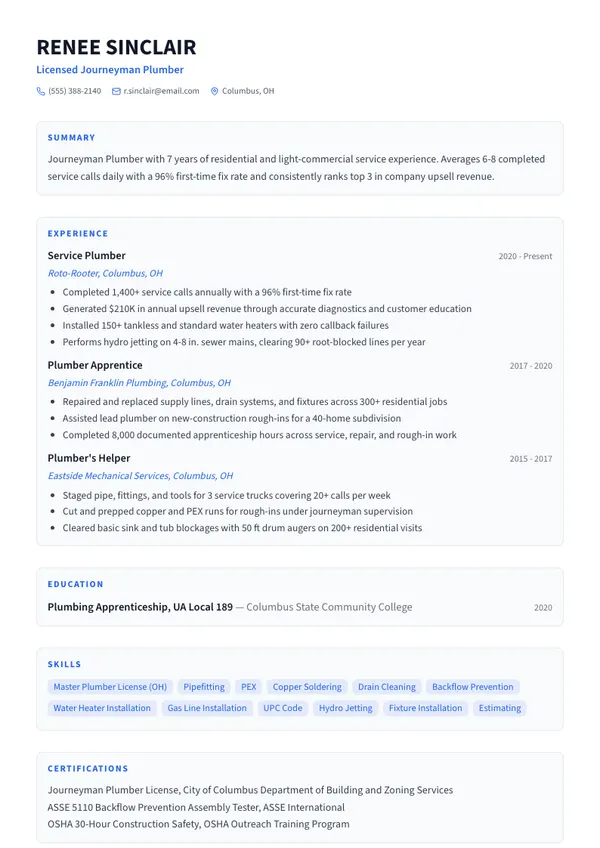 RENEE SINCLAIR
Licensed Journeyman Plumber
(555) 388-2140 r.sinclair@email.com Columbus, OH

SUMMARY
Journeyman Plumber with 7 years of residential and light-commercial service experience. Averages 6-8 completed service calls daily with a 96% first-time fix rate and consistently ranks top 3 in company upsell revenue.

EXPERIENCE
Service Plumber 2020 - Present
Roto-Rooter, Columbus, OH
- Completed 1,400+ service calls annually with a 96% first-time fix rate
- Generated $210K in annual upsell revenue through accurate diagnostics and customer education
- Installed 150+ tankless and standard water heaters with zero callback failures
- Performs hydro jetting on 4-8 in. sewer mains, clearing 90+ root-blocked lines per year

Plumber Apprentice 2017 - 2020
Benjamin Franklin Plumbing, Columbus, OH
- Repaired and replaced supply lines, drain systems, and fixtures across 300+ residential jobs
- Assisted lead plumber on new-construction rough-ins for a 40-home subdivision
- Completed 8,000 documented apprenticeship hours across service, repair, and rough-in work

Plumber's Helper 2015 - 2017
Eastside Mechanical Services, Columbus, OH
- Staged pipe, fittings, and tools for 3 service trucks covering 20+ calls per week
- Cut and prepped copper and PEX runs for rough-ins under journeyman supervision
- Cleared basic sink and tub blockages with 50 ft drum augers on 200+ residential visits

EDUCATION
Plumbing Apprenticeship, UA Local 189 — Columbus State Community College 2020

SKILLS
Master Plumber License (OH) Pipefitting PEX Copper Soldering Drain Cleaning Backflow Prevention Water Heater Installation Gas Line Installation UPC Code Hydro Jetting Fixture Installation Estimating

CERTIFICATIONS
Journeyman Plumber License, City of Columbus Department of Building and Zoning Services
ASSE 5110 Backflow Prevention Assembly Tester, ASSE International
OSHA 30-Hour Construction Safety, OSHA Outreach Training Program